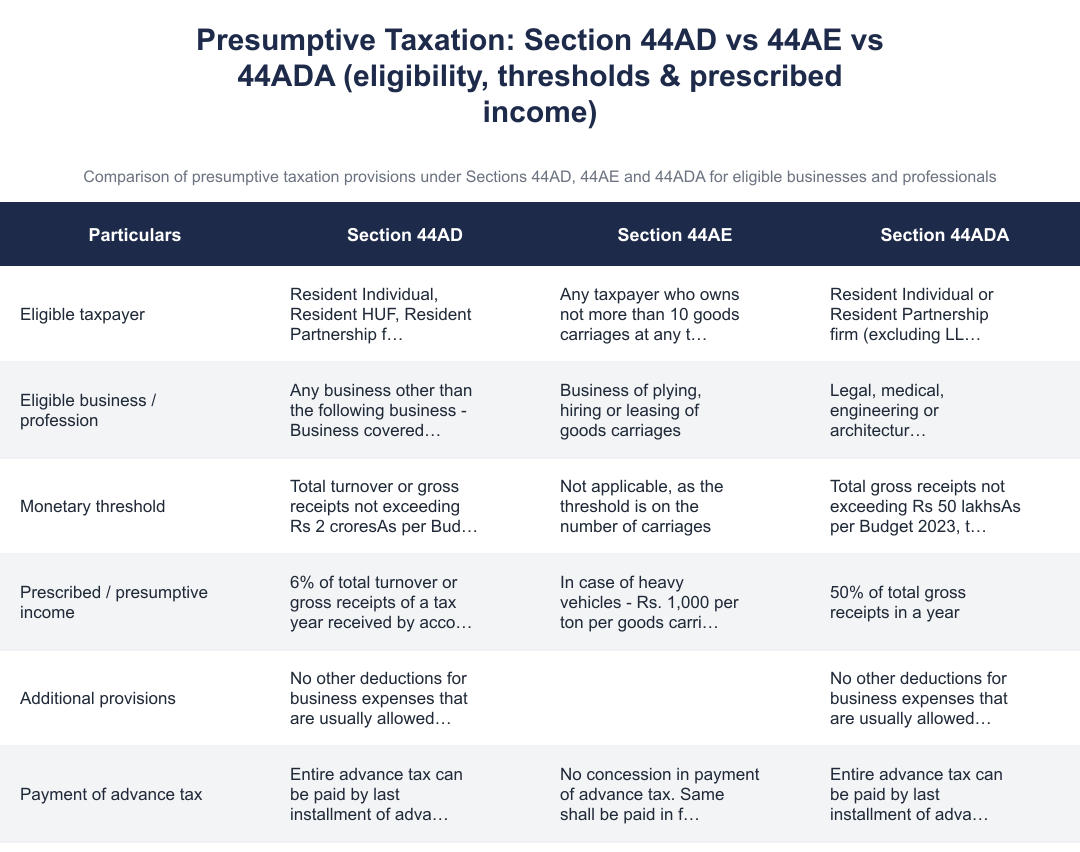 Presumptive Taxation: Section 44AD vs 44AE vs 44ADA (eligibility, thresholds & prescribed income)

Comparison of presumptive taxation provisions under Sections 44AD, 44AE and 44ADA for eligible businesses and professionals

| Particulars | Section 44AD | Section 44AE | Section 44ADA |
|---|---|---|---|
| Eligible taxpayer | Resident Individual, Resident HUF, Resident Partnership f… | Any taxpayer who owns not more than 10 goods carriages at any t… | Resident Individual or Resident Partnership firm (excluding LL… |
| Eligible business / profession | Any business other than the following business - Business covered… | Business of plying, hiring or leasing of goods carriages | Legal, medical, engineering or architectur… |
| Monetary threshold | Total turnover or gross receipts not exceeding Rs 2 croresAs per Bud… | Not applicable, as the threshold is on the number of carriages | Total gross receipts not exceeding Rs 50 lakhsAs per Budget 2023, t… |
| Prescribed / presumptive income | 6% of total turnover or gross receipts of a tax year received by acco… | In case of heavy vehicles - Rs. 1,000 per ton per goods carri… | 50% of total gross receipts in a year |
| Additional provisions | No other deductions for business expenses that are usually allowed… | | No other deductions for business expenses that are usually allowed… |
| Payment of advance tax | Entire advance tax can be paid by last installment of adva… | No concession in payment of advance tax. Same shall be paid in f… | Entire advance tax can be paid by last installment of adva… |